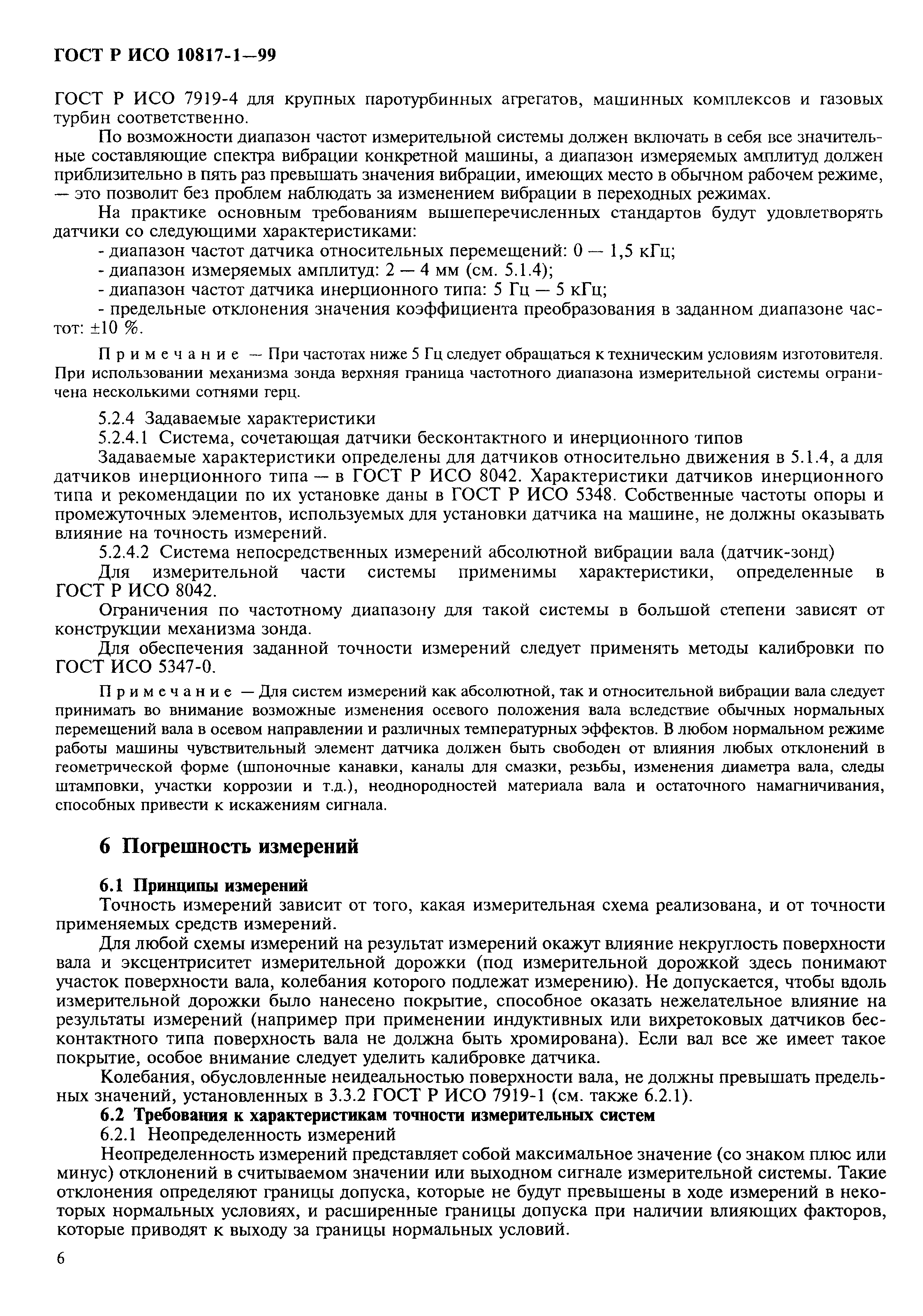 ГОСТ Р ИСО 10817-1—99

ГОСТ Р ИСО 7919-4 для крупных паротурбинных агрегатов, машинных комплексов и газовых турбин соответственно.

По возможности диапазон частот измерительной системы должен включать в себя все значительные составляющие спектра вибрации конкретной машины, а диапазон измеряемых амплитуд должен приблизительно в пять раз превышать значения вибрации, имеющих место в обычном рабочем режиме, — это позволит без проблем наблюдать за изменением вибрации в переходных режимах.

На практике основным требованиям вышеперечисленных стандартов будут удовлетворять датчики со следующими характеристиками:

- диапазон частот датчика относительных перемещений: 0 — 1,5 кГц;
- диапазон измеряемых амплитуд: 2 — 4 мм (см. 5.1.4);
- диапазон частот датчика инерционного типа: 5 Гц — 5 кГц;
- предельные отклонения значения коэффициента преобразования в заданном диапазоне частот: ±10 %.

Примечание — При частотах ниже 5 Гц следует обращаться к техническим условиям изготовителя. При использовании механизма зонда верхняя граница частотного диапазона измерительной системы ограничена несколькими сотнями герц.

5.2.4 Задаваемые характеристики

5.2.4.1 Система, сочетающая датчики бесконтактного и инерционного типов

Задаваемые характеристики определены для датчиков относительно движения в 5.1.4, а для датчиков инерционного типа — в ГОСТ Р ИСО 8042. Характеристики датчиков инерционного типа и рекомендации по их установке даны в ГОСТ Р ИСО 5348. Собственные частоты опоры и промежуточных элементов, используемых для установки датчика на машине, не должны оказывать влияние на точность измерений.

5.2.4.2 Система непосредственных измерений абсолютной вибрации вала (датчик-зонд)

Для измерительной части системы применимы характеристики, определенные в ГОСТ Р ИСО 8042.

Ограничения по частотному диапазону для такой системы в большой степени зависят от конструкции механизма зонда.

Для обеспечения заданной точности измерений следует применять методы калибровки по ГОСТ ИСО 5347-0.

Примечание — Для систем измерений как абсолютной, так и относительной вибрации вала следует принимать во внимание возможные изменения осевого положения вала вследствие обычных нормальных перемещений вала в осевом направлении и различных температурных эффектов. В любом нормальном режиме работы машины чувствительный элемент датчика должен быть свободен от влияния любых отклонений в геометрической форме (шпоночные канавки, каналы для смазки, резьбы, изменения диаметра вала, следы штамповки, участки коррозии и т.д.), неоднородностей материала вала и остаточного намагничивания, способных привести к искажениям сигнала.

6 Погрешность измерений

6.1 Принципы измерений

Точность измерений зависит от того, какая измерительная схема реализована, и от точности применяемых средств измерений.

Для любой схемы измерений на результат измерений окажут влияние некруглость поверхности вала и эксцентриситет измерительной дорожки (под измерительной дорожкой здесь понимают участок поверхности вала, колебания которого подлежат измерению). Не допускается, чтобы вдоль измерительной дорожки было нанесено покрытие, способное оказать нежелательное влияние на результаты измерений (например при применении индуктивных или вихретоковых датчиков бесконтактного типа поверхность вала не должна быть хромирована). Если вал все же имеет такое покрытие, особое внимание следует уделить калибровке датчика.

Колебания, обусловленные неидеальностью поверхности вала, не должны превышать предельных значений, установленных в 3.3.2 ГОСТ Р ИСО 7919-1 (см. также 6.2.1).

6.2 Требования к характеристикам точности измерительных систем

6.2.1 Неопределенность измерений

Неопределенность измерений представляет собой максимальное значение (со знаком плюс или минус) отклонений в считываемом значении или выходном сигнале измерительной системы. Такие отклонения определяют границы допуска, которые не будут превышены в ходе измерений в некоторых нормальных условиях, и расширенные границы допуска при наличии влияющих факторов, которые приводят к выходу за границы нормальных условий.

6